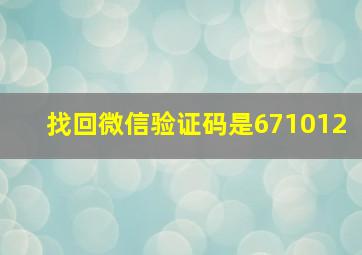 找回微信验证码是671012